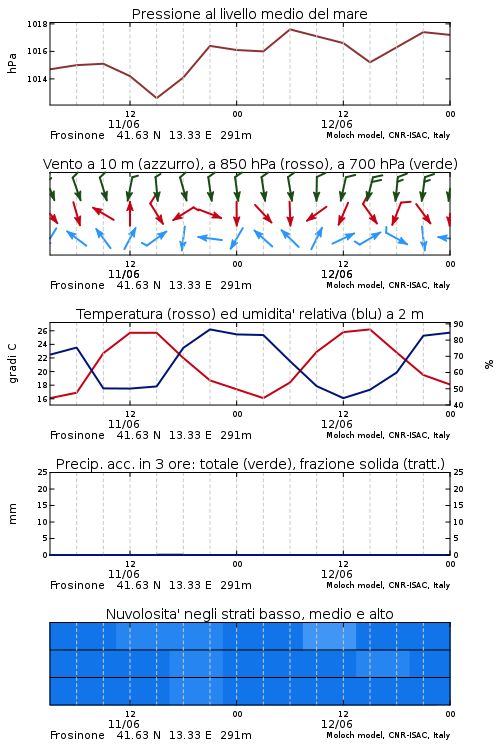 Pressione al livello medio del mare

hPa

1018
1016
1014

12
11/06
00
12
12/06
00

Frosinone 41.63 N 13.33 E 291m

Moloch model, CNR-ISAC, Italy

Vento a 10 m (azzurro), a 850 hPa (rosso), a 700 hPa (verde)

12
11/06
00
12
12/06
00

Frosinone 41.63 N 13.33 E 291m

Moloch model, CNR-ISAC, Italy

Temperatura (rosso) ed umidita' relativa (blu) a 2 m

gradi C

26
24
22
20
18
16

90
80
70
60
50
40

%

12
11/06
00
12
12/06
00

Frosinone 41.63 N 13.33 E 291m

Moloch model, CNR-ISAC, Italy

Precip. acc. in 3 ore: totale (verde), frazione solida (tratt.)

mm

25
20
15
10
5
0

25
20
15
10
5
0

12
11/06
00
12
12/06
00

Frosinone 41.63 N 13.33 E 291m

Moloch model, CNR-ISAC, Italy

Nuvolosita' negli strati basso, medio e alto

12
11/06
00
12
12/06
00

Frosinone 41.63 N 13.33 E 291m

Moloch model, CNR-ISAC, Italy